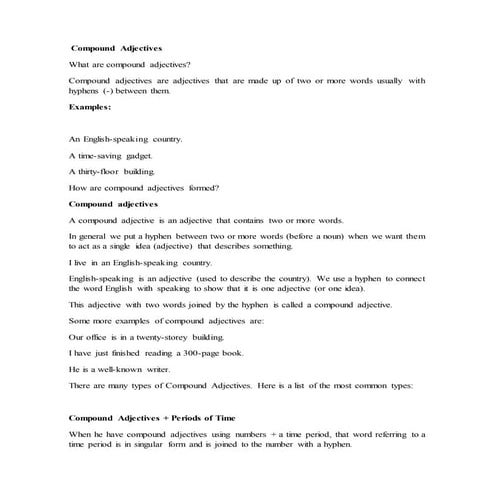 Compound Adjectives

What are compound adjectives?

Compound adjectives are adjectives that are made up of two or more words usually with hyphens (-) between them.

Examples:

An English-speaking country.

A time-saving gadget.

A thirty-floor building.

How are compound adjectives formed?

Compound adjectives

A compound adjective is an adjective that contains two or more words.

In general we put a hyphen between two or more words (before a noun) when we want them to act as a single idea (adjective) that describes something.

I live in an English-speaking country.

English-speaking is an adjective (used to describe the country). We use a hyphen to connect the word English with speaking to show that it is one adjective (or one idea).

This adjective with two words joined by the hyphen is called a compound adjective.

Some more examples of compound adjectives are:

Our office is in a twenty-storey building.

I have just finished reading a 300-page book.

He is a well-known writer.

There are many types of Compound Adjectives. Here is a list of the most common types:

Compound Adjectives + Periods of Time

When he have compound adjectives using numbers + a time period, that word referring to a time period is in singular form and is joined to the number with a hyphen.